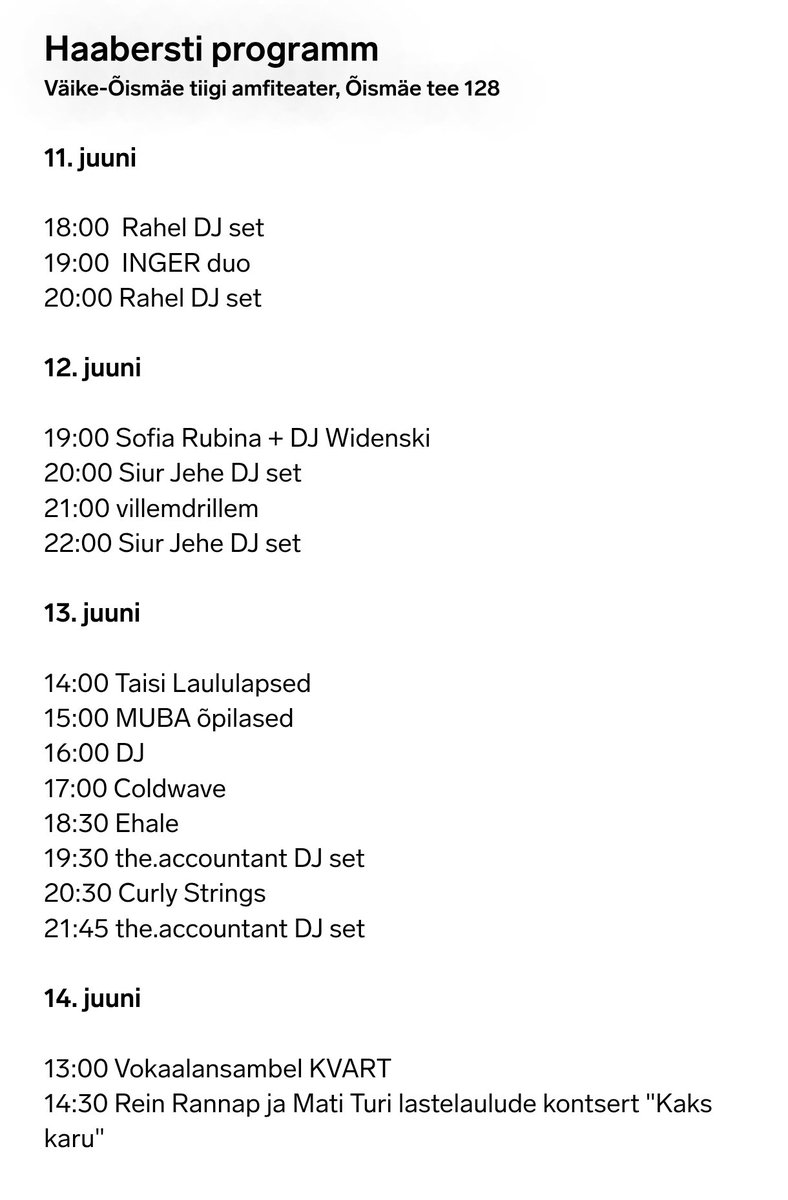 Haabersti programm
Väike-Õismäe tiigi amfiteater, Õismäe tee 128

11. juuni

18:00 Rahel DJ set
19:00 INGER duo
20:00 Rahel DJ set

12. juuni

19:00 Sofia Rubina + DJ Widenski
20:00 Siur Jehe DJ set
21:00 villemdrillem
22:00 Siur Jehe DJ set

13. juuni

14:00 Taisi Laululapsed
15:00 MUBA õpilased
16:00 DJ
17:00 Coldwave
18:30 Ehale
19:30 the.accountant DJ set
20:30 Curly Strings
21:45 the.accountant DJ set

14. juuni

13:00 Vokaalansambel KVART
14:30 Rein Rannap ja Mati Turi lastelaulude kontsert "Kaks karu"